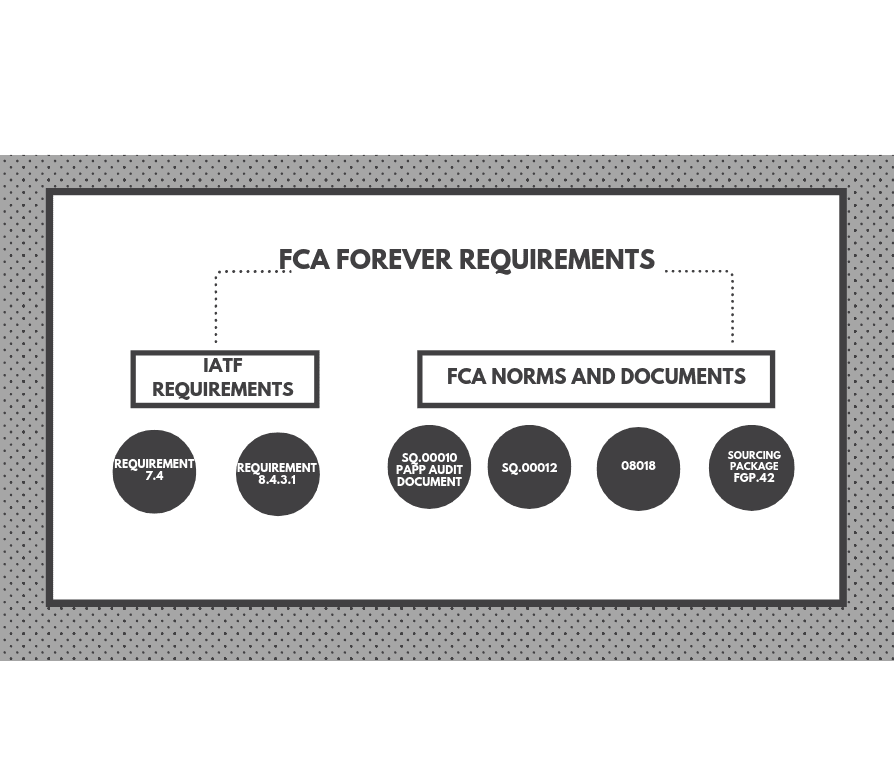 FCA FOREVER REQUIREMENTS

IATF REQUIREMENTS

FCA NORMS AND DOCUMENTS

REQUIREMENT 7.4

REQUIREMENT 8.4.3.1

SQ.00010 PAPP AUDIT DOCUMENT

SQ.00012

08018

SOURCING PACKAGE FGP.42